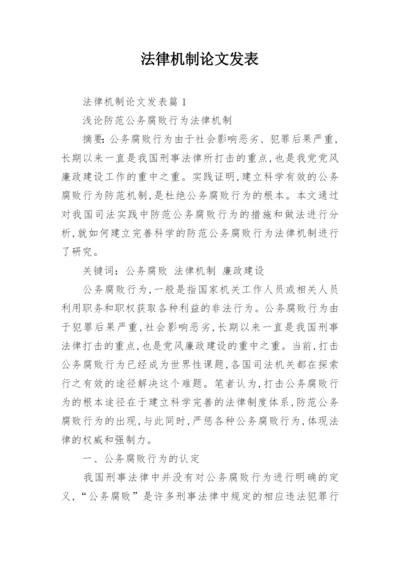 法律机制论文发表

法律机制论文发表篇1

浅论防范公务腐败行为法律机制

摘要：公务腐败行为由于社会影响恶劣、犯罪后果严重，长期以来一直是我国刑事法律所打击的重点，也是我党党风廉政建设工作的重中之重。实践证明，建立科学有效的公务腐败行为防范机制，是杜绝公务腐败行为的根本。本文通过对我国司法实践中防范公务腐败行为的措施和做法进行分析，就如何建立完善科学的防范公务腐败行为法律机制进行了研究。

关键词：公务腐败 法律机制 廉政建设

公务腐败行为，一般是指国家机关工作人员或相关人员利用职务和职权获取各种利益的非法行为。公务腐败行为由于犯罪后果严重，社会影响恶劣，长期以来一直是我国刑事法律打击的重点，也是党风廉政建设的重中之重。当前，打击公务腐败行为已经成为世界性课题，各国司法机关都在探索行之有效的途径解决这个难题。笔者认为，打击公务腐败行为的根本途径在于建立科学完善的法律制度体系，防范公务腐败行为的出现，与此同时，严惩各种公务腐败行为，体现法律的权威和强制力。

一、公务腐败行为的认定

我国刑事法律中并没有对公务腐败行为进行明确的定义，“公务腐败”是许多刑事法律中规定的相应违法犯罪行